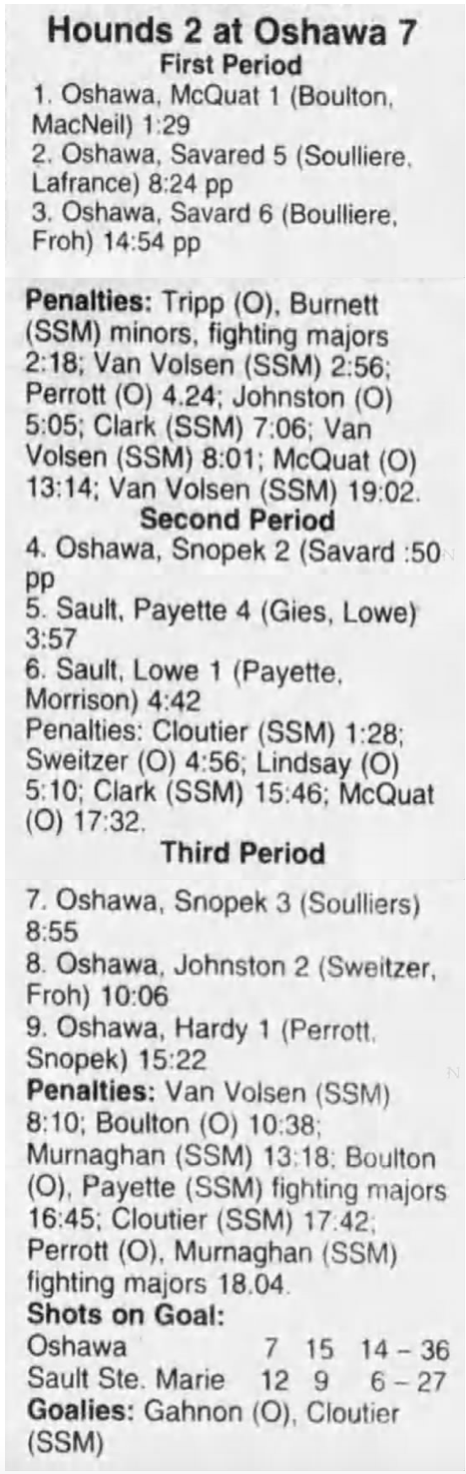 Hounds 2 at Oshawa 7
First Period

1. Oshawa, McQuat 1 (Boulton, MacNeil) 1:29

2. Oshawa, Savared 5 (Soulliere, Lafrance) 8:24 pp

3. Oshawa, Savard 6 (Boulliere, Froh) 14:54 pp

Penalties: Tripp (O), Burnett (SSM) minors, fighting majors 2:18; Van Volsen (SSM) 2:56; Perrott (O) 4.24; Johnston (O) 5:05; Clark (SSM) 7:06; Van Volsen (SSM) 8:01; McQuat (O) 13:14; Van Volsen (SSM) 19:02.

Second Period

4. Oshawa, Snopek 2 (Savard :50 pp

5. Sault, Payette 4 (Gies, Lowe) 3:57

6. Sault, Lowe 1 (Payette, Morrison) 4:42

Penalties: Cloutier (SSM) 1:28; Sweitzer (O) 4:56; Lindsay (O) 5:10; Clark (SSM) 15:46; McQuat (O) 17:32.

Third Period

7. Oshawa, Snopek 3 (Soulliers) 8:55

8. Oshawa, Johnston 2 (Sweitzer, Froh) 10:06

9. Oshawa, Hardy 1 (Perrott, Snopek) 15:22

Penalties: Van Volsen (SSM) 8:10; Boulton (O) 10:38; Murnaghan (SSM) 13:18; Boulton (O), Payette (SSM) fighting majors 16:45; Cloutier (SSM) 17:42; Perrott (O), Murnaghan (SSM) fighting majors 18.04.

Shots on Goal:
Oshawa 7 15 14 – 36
Sault Ste. Marie 12 9 6 – 27

Goalies: Gahnon (O), Cloutier (SSM)